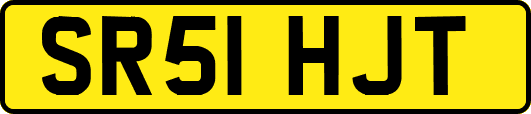 SR51 HJT